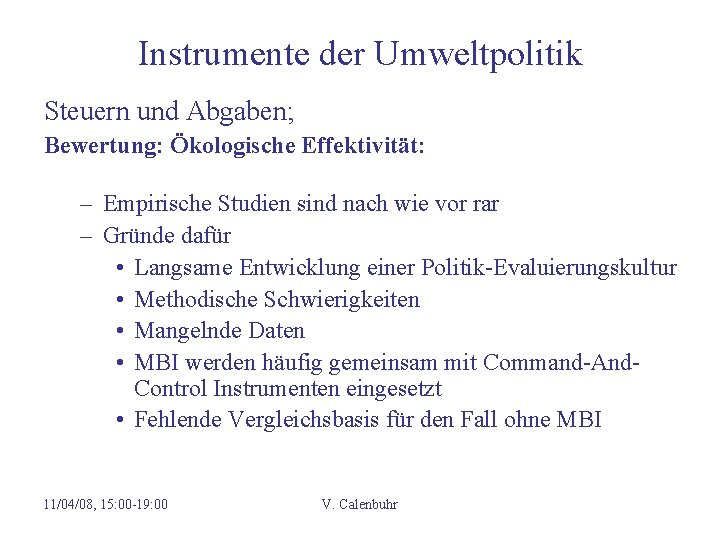 Instrumente der Umweltpolitik

Steuern und Abgaben;

Bewertung: Ökologische Effektivität:

– Empirische Studien sind nach wie vor rar
– Gründe dafür
• Langsame Entwicklung einer Politik-Evaluierungskultur
• Methodische Schwierigkeiten
• Mangelnde Daten
• MBI werden häufig gemeinsam mit Command-And-Control Instrumenten eingesetzt
• Fehlende Vergleichsbasis für den Fall ohne MBI

11/04/08, 15:00-19:00

V. Calenbuhr